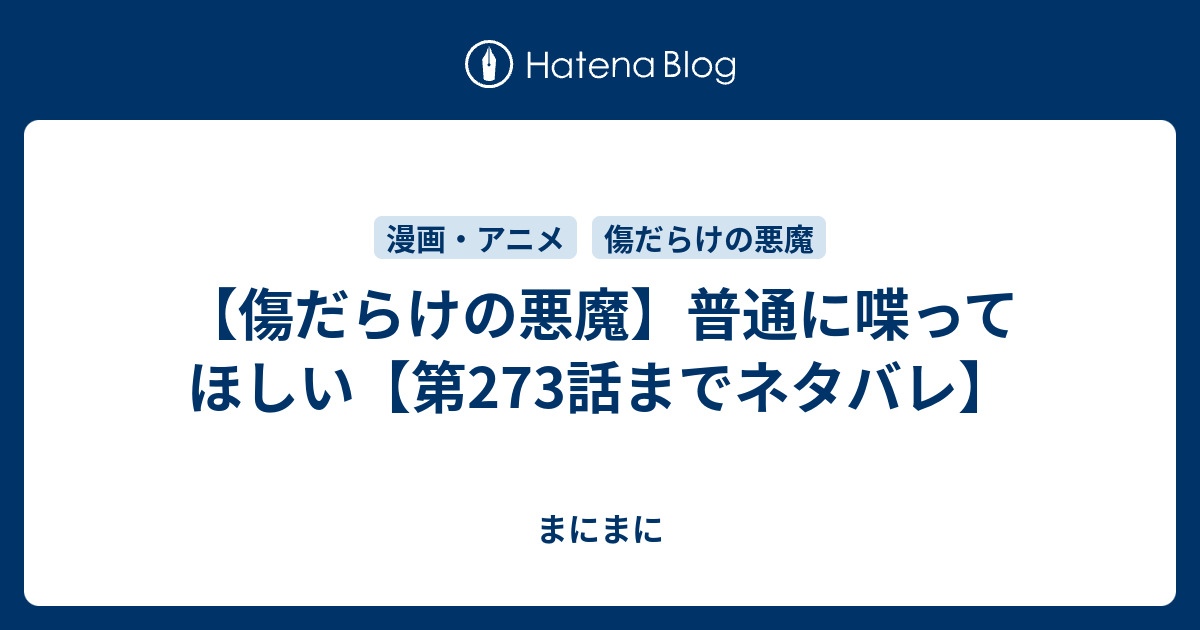 Hatena Blog

漫画・アニメ

傷だらけの悪魔

【傷だらけの悪魔】普通に喋ってほしい【第273話までネタバレ】

まにまに